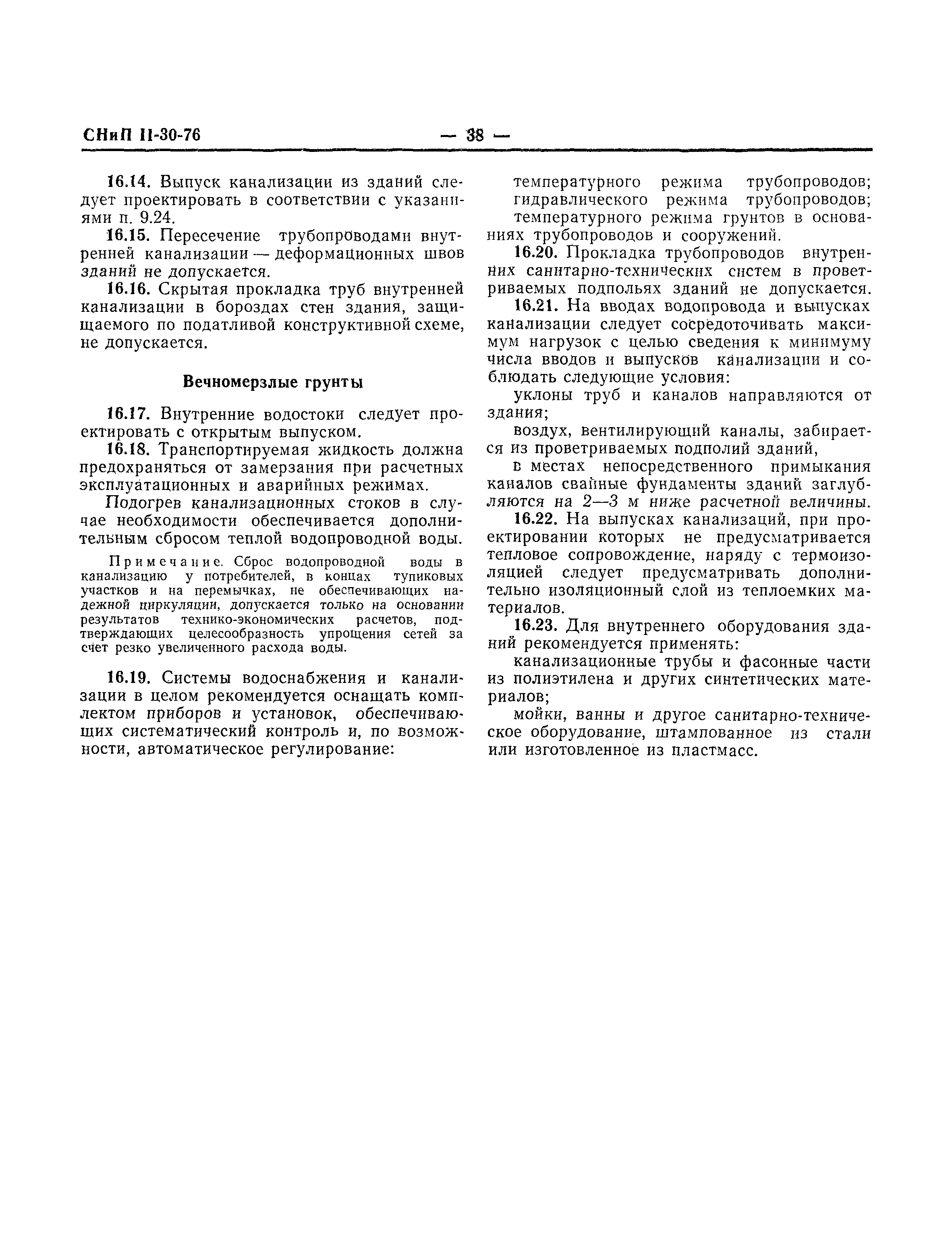 СНиП II-30-76 — 38 —

16.14. Выпуск канализации из зданий следует проектировать в соответствии с указаниями п. 9.24.

16.15. Пересечение трубопроводами внутренней канализации — деформационных швов зданий не допускается.

16.16. Скрытая прокладка труб внутренней канализации в бороздах стен здания, защищаемого по податливой конструктивной схеме, не допускается.

Вечномерзлые грунты

16.17. Внутренние водостоки следует проектировать с открытым выпуском.

16.18. Транспортируемая жидкость должна предохраняться от замерзания при расчетных эксплуатационных и аварийных режимах.

Подогрев канализационных стоков в случае необходимости обеспечивается дополнительным сбросом теплой водопроводной воды.

Примечание. Сброс водопроводной воды в канализацию у потребителей, в концах тупиковых участков и на перемычках, не обеспечивающих надежной циркуляции, допускается только на основании результатов технико-экономических расчетов, подтверждающих целесообразность упрощения сетей за счет резко увеличенного расхода воды.

16.19. Системы водоснабжения и канализации в целом рекомендуется оснащать комплектом приборов и установок, обеспечивающих систематический контроль и, по возможности, автоматическое регулирование:

температурного режима трубопроводов;

гидравлического режима трубопроводов;

температурного режима грунтов в основаниях трубопроводов и сооружений.

16.20. Прокладка трубопроводов внутренних санитарно-технических систем в проветриваемых подпольях зданий не допускается.

16.21. На вводах водопровода и выпусках канализации следует сосредоточивать максимум нагрузок с целью сведения к минимуму числа вводов и выпусков канализации и соблюдать следующие условия:

уклоны труб и каналов направляются от здания;

воздух, вентилирующий каналы, забирается из проветриваемых подполий зданий,

в местах непосредственного примыкания каналов свайные фундаменты зданий заглубляются на 2—3 м ниже расчетной величины.

16.22. На выпусках канализаций, при проектировании которых не предусматривается тепловое сопровождение, наряду с термоизоляцией следует предусматривать дополнительно изоляционный слой из теплоемких материалов.

16.23. Для внутреннего оборудования зданий рекомендуется применять:

канализационные трубы и фасонные части из полиэтилена и других синтетических материалов;

мойки, ванны и другое санитарно-техническое оборудование, штампованное из стали или изготовленное из пластмасс.